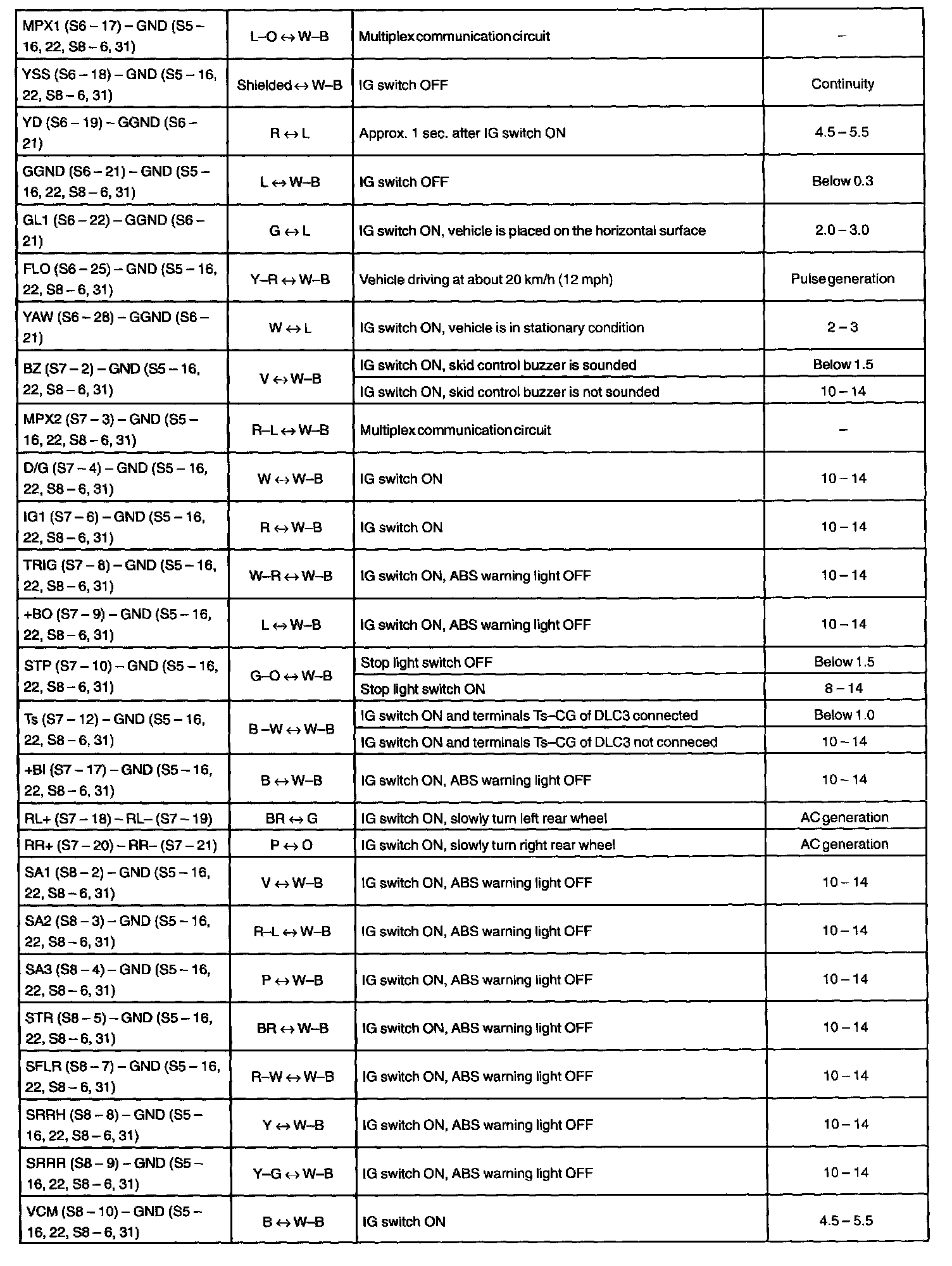 | | | | |
|---|---|---|---|
| MPX1 (S6 – 17) – GND (S5 – 16, 22, S8 – 6, 31) | L–O ↔ W–B | Multiplex communication circuit | – |
| YSS (S6 – 18) – GND (S5 – 16, 22, S8 – 6, 31) | Shielded ↔ W–B | IG switch OFF | Continuity |
| YD (S6 – 19) – GGND (S6 – 21) | R ↔ L | Approx. 1 sec. after IG switch ON | 4.5 – 5.5 |
| GGND (S6 – 21) – GND (S5 – 16, 22, S8 – 6, 31) | L ↔ W–B | IG switch OFF | Below 0.3 |
| GL1 (S6 – 22) – GGND (S6 – 21) | G ↔ L | IG switch ON, vehicle is placed on the horizontal surface | 2.0 – 3.0 |
| FLO (S6 – 25) – GND (S5 – 16, 22, S8 – 6, 31) | Y–R ↔ W–B | Vehicle driving at about 20 km/h (12 mph) | Pulse generation |
| YAW (S6 – 28) – GGND (S6 – 21) | W ↔ L | IG switch ON, vehicle is in stationary condition | 2 – 3 |
| BZ (S7 – 2) – GND (S5 – 16, 22, S8 – 6, 31) | V ↔ W–B | IG switch ON, skid control buzzer is sounded | Below 1.5 |
| | | IG switch ON, skid control buzzer is not sounded | 10 – 14 |
| MPX2 (S7 – 3) – GND (S5 – 16, 22, S8 – 6, 31) | R–L ↔ W–B | Multiplex communication circuit | – |
| D/G (S7 – 4) – GND (S5 – 16, 22, S8 – 6, 31) | W ↔ W–B | IG switch ON | 10 – 14 |
| IG1 (S7 – 6) – GND (S5 – 16, 22, S8 – 6, 31) | R ↔ W–B | IG switch ON | 10 – 14 |
| TRIG (S7 – 8) – GND (S5 – 16, 22, S8 – 6, 31) | W–R ↔ W–B | IG switch ON, ABS warning light OFF | 10 – 14 |
| +BO (S7 – 9) – GND (S5 – 16, 22, S8 – 6, 31) | L ↔ W–B | IG switch ON, ABS warning light OFF | 10 – 14 |
| STP (S7 – 10) – GND (S5 – 16, 22, S8 – 6, 31) | G–O ↔ W–B | Stop light switch OFF | Below 1.5 |
| | | Stop light switch ON | 8 – 14 |
| Ts (S7 – 12) – GND (S5 – 16, 22, S8 – 6, 31) | B –W ↔ W–B | IG switch ON and terminals Ts–CG of DLC3 connected | Below 1.0 |
| | | IG switch ON and terminals Ts–CG of DLC3 not conneced | 10 – 14 |
| +BI (S7 – 17) – GND (S5 – 16, 22, S8 – 6, 31) | B ↔ W–B | IG switch ON, ABS warning light OFF | 10 – 14 |
| RL+ (S7 – 18) – RL– (S7 – 19) | BR ↔ G | IG switch ON, slowly turn left rear wheel | AC generation |
| RR+ (S7 – 20) – RR– (S7 – 21) | P ↔ O | IG switch ON, slowly turn right rear wheel | AC generation |
| SA1 (S8 – 2) – GND (S5 – 16, 22, S8 – 6, 31) | V ↔ W–B | IG switch ON, ABS warning light OFF | 10 – 14 |
| SA2 (S8 – 3) – GND (S5 – 16, 22, S8 – 6, 31) | R–L ↔ W–B | IG switch ON, ABS warning light OFF | 10 – 14 |
| SA3 (S8 – 4) – GND (S5 – 16, 22, S8 – 6, 31) | P ↔ W–B | IG switch ON, ABS warning light OFF | 10 – 14 |
| STR (S8 – 5) – GND (S5 – 16, 22, S8 – 6, 31) | BR ↔ W–B | IG switch ON, ABS warning light OFF | 10 – 14 |
| SFLR (S8 – 7) – GND (S5 – 16, 22, S8 – 6, 31) | R–W ↔ W–B | IG switch ON, ABS warning light OFF | 10 – 14 |
| SRRH (S8 – 8) – GND (S5 – 16, 22, S8 – 6, 31) | Y ↔ W–B | IG switch ON, ABS warning light OFF | 10 – 14 |
| SRRR (S8 – 9) – GND (S5 – 16, 22, S8 – 6, 31) | Y–G ↔ W–B | IG switch ON, ABS warning light OFF | 10 – 14 |
| VCM (S8 – 10) – GND (S5 – 16, 22, S8 – 6, 31) | B ↔ W–B | IG switch ON | 4.5 – 5.5 |